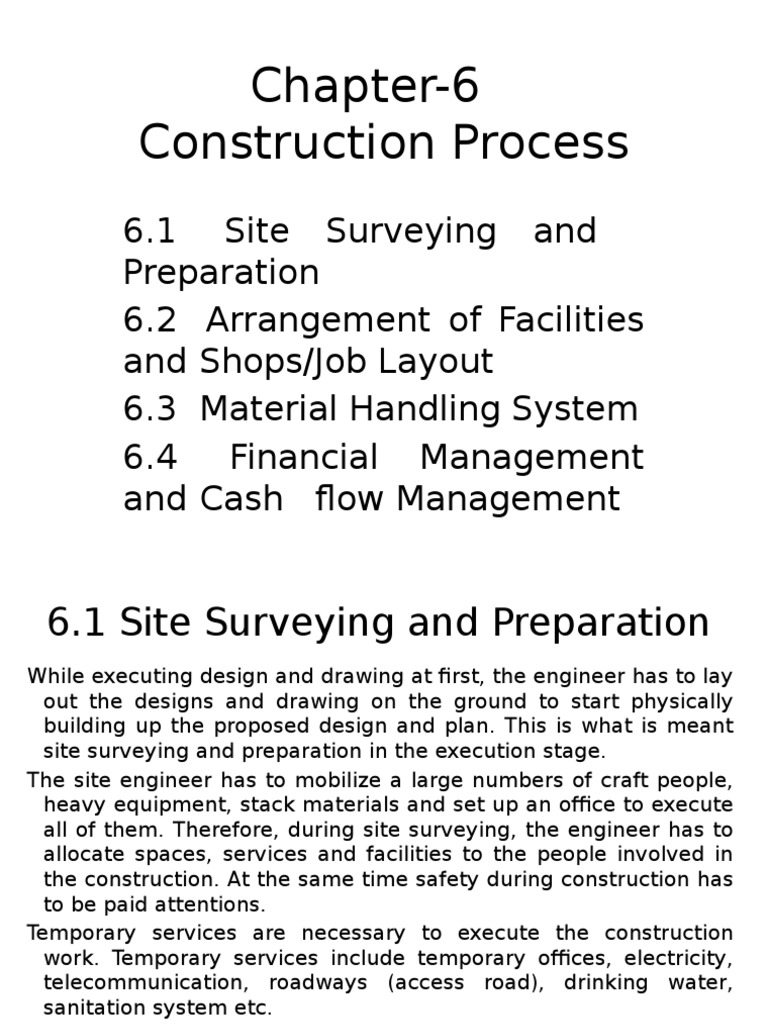 Chapter-6
Construction Process

6.1 Site Surveying and Preparation
6.2 Arrangement of Facilities and Shops/Job Layout
6.3 Material Handling System
6.4 Financial Management and Cash flow Management

6.1 Site Surveying and Preparation

While executing design and drawing at first, the engineer has to lay out the designs and drawing on the ground to start physically building up the proposed design and plan. This is what is meant site surveying and preparation in the execution stage.

The site engineer has to mobilize a large numbers of craft people, heavy equipment, stack materials and set up an office to execute all of them. Therefore, during site surveying, the engineer has to allocate spaces, services and facilities to the people involved in the construction. At the same time safety during construction has to be paid attentions.

Temporary services are necessary to execute the construction work. Temporary services include temporary offices, electricity, telecommunication, roadways (access road), drinking water, sanitation system etc.